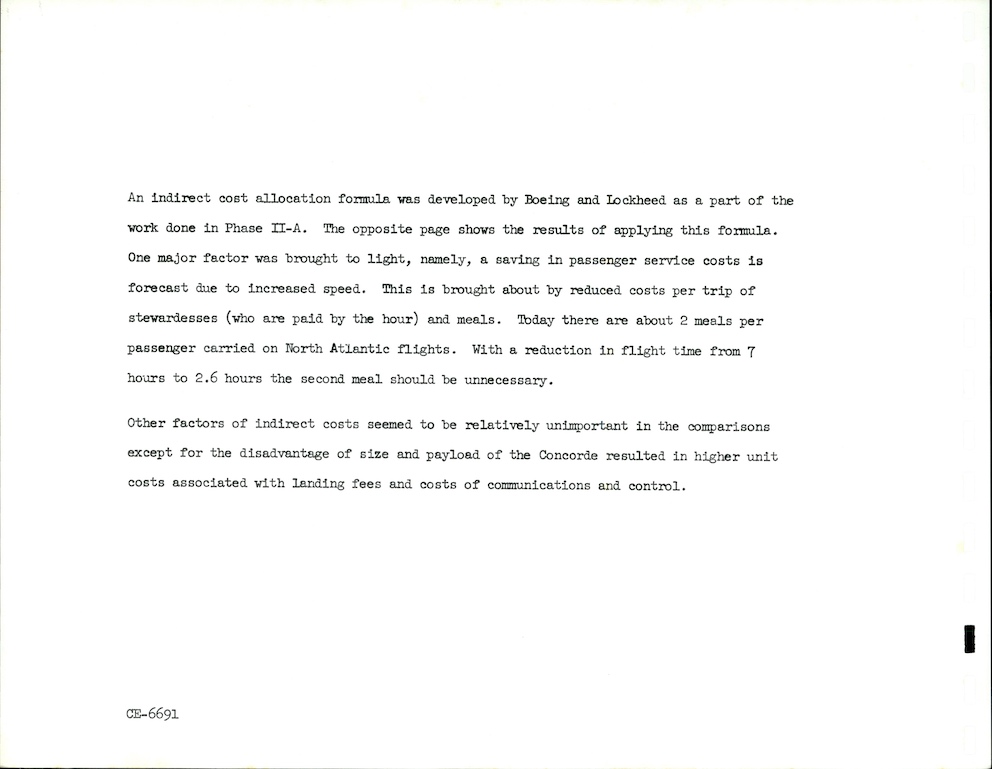 An indirect cost allocation formula was developed by Boeing and Lockheed as a part of the work done in Phase II-A. The opposite page shows the results of applying this formula. One major factor was brought to light, namely, a saving in passenger service costs is forecast due to increased speed. This is brought about by reduced costs per trip of stewardesses (who are paid by the hour) and meals. Today there are about 2 meals per passenger carried on North Atlantic flights. With a reduction in flight time from 7 hours to 2.6 hours the second meal should be unnecessary.

Other factors of indirect costs seemed to be relatively unimportant in the comparisons except for the disadvantage of size and payload of the Concorde resulted in higher unit costs associated with landing fees and costs of communications and control.

CE-6691